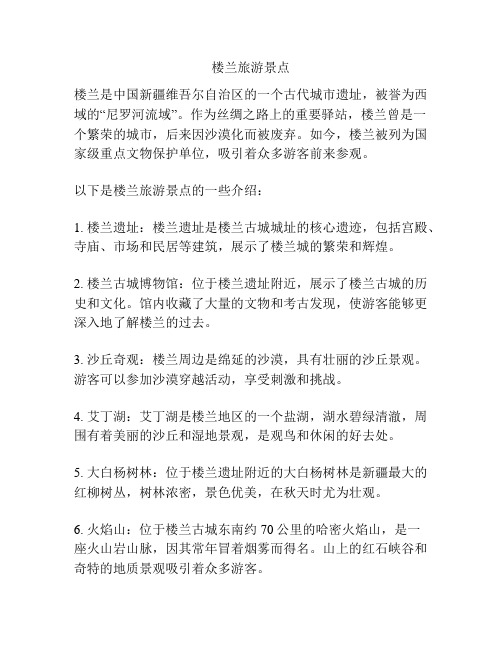 楼兰旅游景点

楼兰是中国新疆维吾尔自治区的一个古代城市遗址，被誉为西域的“尼罗河流域”。作为丝绸之路上的重要驿站，楼兰曾是一个繁荣的城市，后来因沙漠化而被废弃。如今，楼兰被列为国家级重点文物保护单位，吸引着众多游客前来参观。

以下是楼兰旅游景点的一些介绍：

1. 楼兰遗址：楼兰遗址是楼兰古城城址的核心遗迹，包括宫殿、寺庙、市场和民居等建筑，展示了楼兰城的繁荣和辉煌。

2. 楼兰古城博物馆：位于楼兰遗址附近，展示了楼兰古城的历史和文化。馆内收藏了大量的文物和考古发现，使游客能够更深入地了解楼兰的过去。

3. 沙丘奇观：楼兰周边是绵延的沙漠，具有壮丽的沙丘景观。游客可以参加沙漠穿越活动，享受刺激和挑战。

4. 艾丁湖：艾丁湖是楼兰地区的一个盐湖，湖水碧绿清澈，周围有着美丽的沙丘和湿地景观，是观鸟和休闲的好去处。

5. 大白杨树林：位于楼兰遗址附近的大白杨树林是新疆最大的红柳树丛，树林浓密，景色优美，在秋天时尤为壮观。

6. 火焰山：位于楼兰古城东南约 70 公里的哈密火焰山，是一座火山岩山脉，因其常年冒着烟雾而得名。山上的红石峡谷和奇特的地质景观吸引着众多游客。